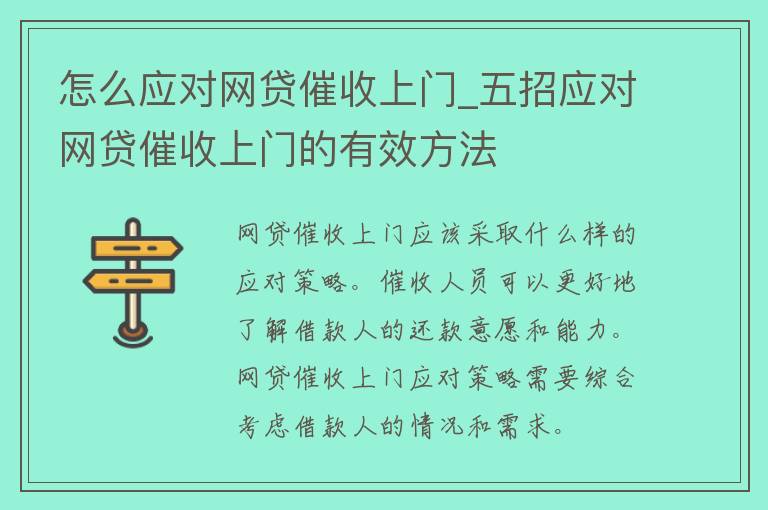 怎么应对网贷催收上门_五招应对网贷催收上门的有效方法

网贷催收上门应该采取什么样的应对策略。催收人员可以更好地了解借款人的还款意愿和能力。网贷催收上门应对策略需要综合考虑借款人的情况和需求。